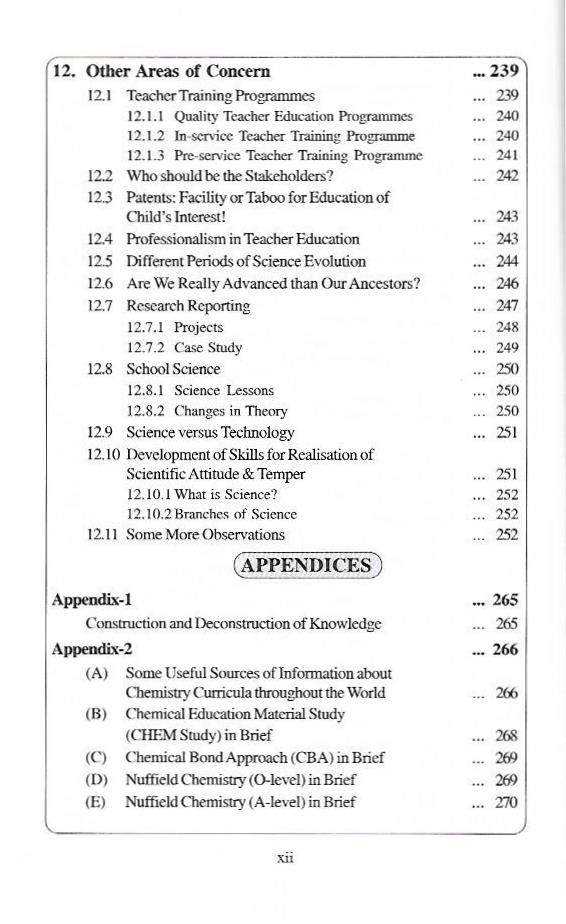 12. Other Areas of Concern ... 239

12.1 Teacher Training Programmes ... 239

12.1.1 Quality Teacher Education Programmes ... 240

12.1.2 In-service Teacher Training Programme ... 240

12.1.3 Pre-service Teacher Training Programme ... 241

12.2 Who should be the Stakeholders? ... 242

12.3 Patents: Facility or Taboo for Education of Child's Interest! ... 243

12.4 Professionalism in Teacher Education ... 243

12.5 Different Periods of Science Evolution ... 244

12.6 Are We Really Advanced than Our Ancestors? ... 246

12.7 Research Reporting ... 247

12.7.1 Projects ... 248

12.7.2 Case Study ... 249

12.8 School Science ... 250

12.8.1 Science Lessons ... 250

12.8.2 Changes in Theory ... 250

12.9 Science versus Technology ... 251

12.10 Development of Skills for Realisation of Scientific Attitude & Temper ... 251

12.10.1 What is Science? ... 252

12.10.2 Branches of Science ... 252

12.11 Some More Observations ... 252

APPENDICES

Appendix-1 ... 265

Construction and Deconstruction of Knowledge ... 265

Appendix-2 ... 266

(A) Some Useful Sources of Information about Chemistry Curricula throughout the World ... 266

(B) Chemical Education Material Study (CHEM Study) in Brief ... 268

(C) Chemical Bond Approach (CBA) in Brief ... 269

(D) Nuffield Chemistry (O-level) in Brief ... 269

(E) Nuffield Chemistry (A-level) in Brief ... 270

xii